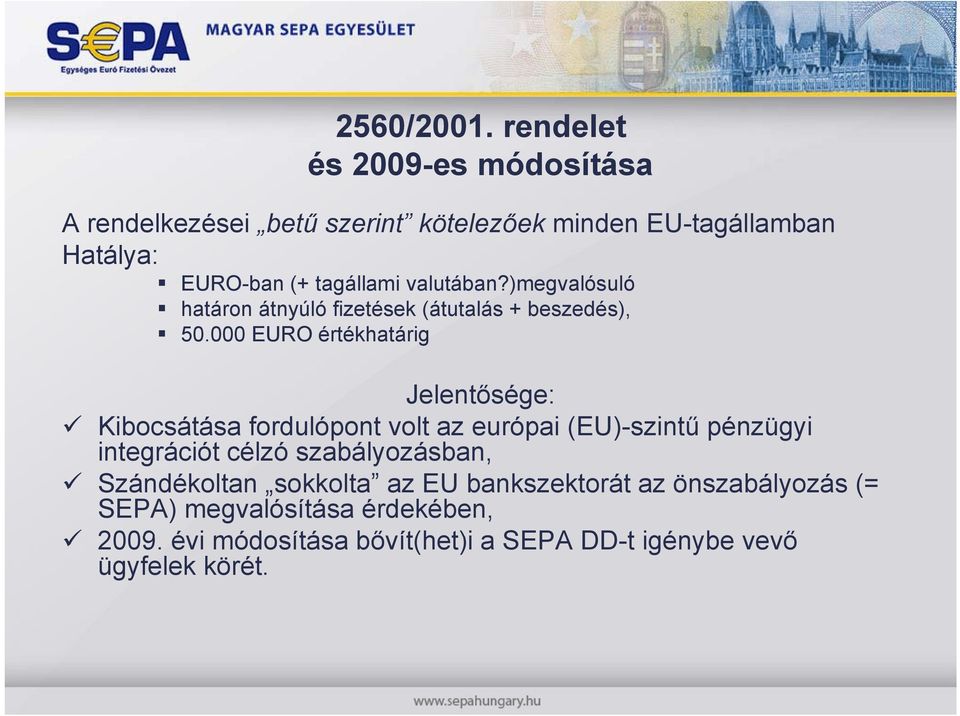 S€PA
Egységes Euró Fizetési Övezet
MAGYAR SEPA EGYESÜLET

2560/2001. rendelet
és 2009-es módosítása

A rendelkezései „betű szerint” kötelezőek minden EU-tagállamban
Hatálya:
▪ EURO-ban (+ tagállami valutában?)megvalósuló
▪ határon átnyúló fizetések (átutalás + beszedés),
▪ 50.000 EURO értékhatárig

Jelentősége:
✓ Kibocsátása fordulópont volt az európai (EU)-szintű pénzügyi integrációt célzó szabályozásban,
✓ Szándékoltan „sokkolta” az EU bankszektorát az önszabályozás (= SEPA) megvalósítása érdekében,
✓ 2009. évi módosítása bővít(het)i a SEPA DD-t igénybe vevő ügyfelek körét.

www.sepahungary.hu